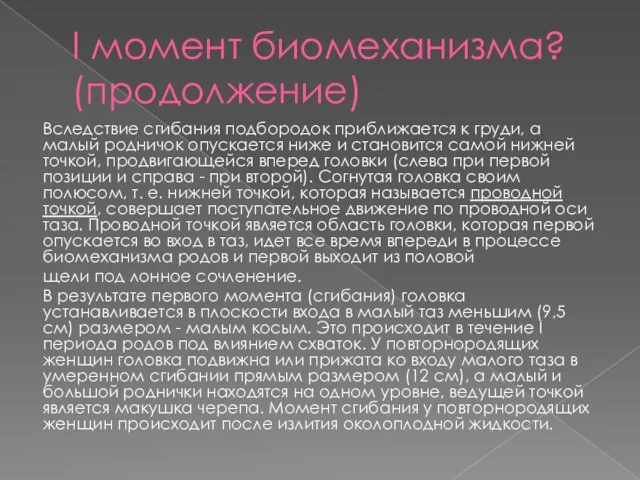 I момент биомеханизма? (продолжение)

Вследствие сгибания подбородок приближается к груди, а малый родничок опускается ниже и становится самой нижней точкой, продвигающейся вперед головки (слева при первой позиции и справа - при второй). Согнутая головка своим полюсом, т. е. нижней точкой, которая называется проводной точкой, совершает поступательное движение по проводной оси таза. Проводной точкой является область головки, которая первой опускается во вход в таз, идет все время впереди в процессе биомеханизма родов и первой выходит из половой щели под лонное сочленение.

В результате первого момента (сгибания) головка устанавливается в плоскости входа в малый таз меньшим (9,5 см) размером - малым косым. Это происходит в течение I периода родов под влиянием схваток. У повторнородящих женщин головка подвижна или прижата ко входу малого таза в умеренном сгибании прямым размером (12 см), а малый и большой роднички находятся на одном уровне, ведущей точкой является макушка черепа. Момент сгибания у повторнородящих женщин происходит после излития околоплодной жидкости.